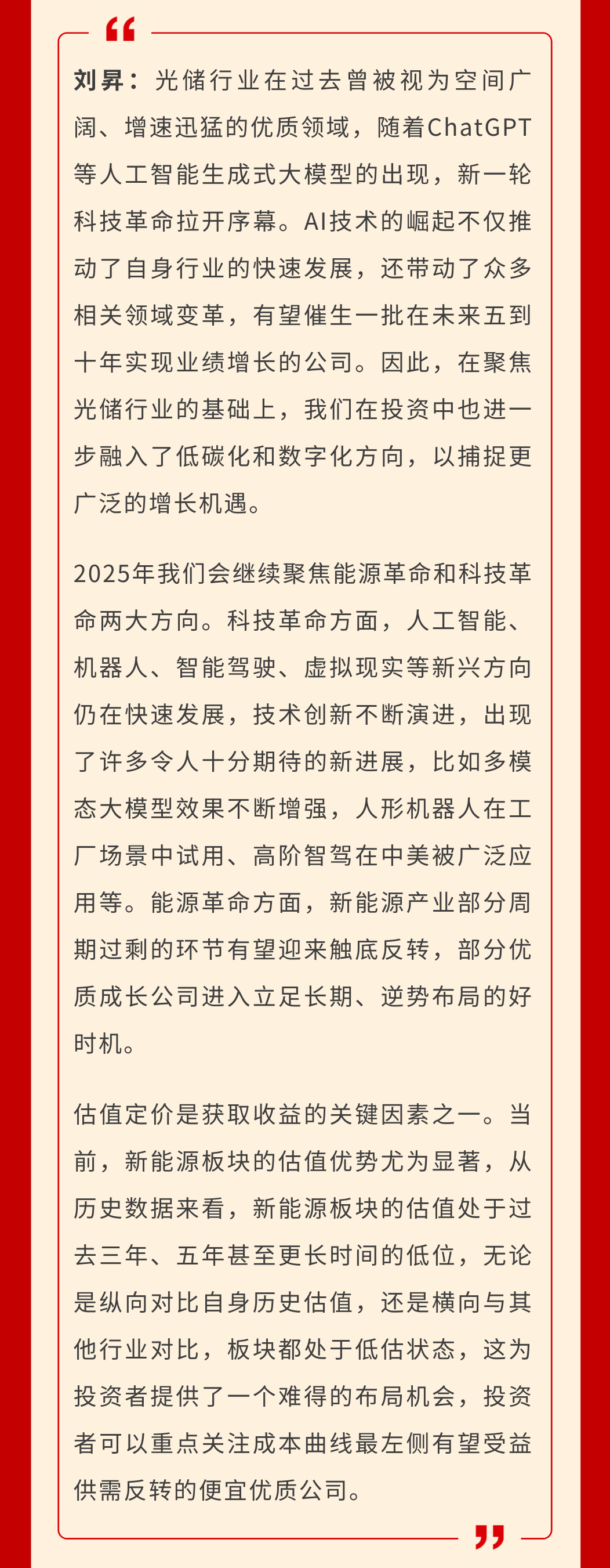 “

刘昇：光储行业在过去曾被视为空间广阔、增速迅猛的优质领域，随着ChatGPT等人工智能生成式大模型的出现，新一轮科技革命拉开序幕。AI技术的崛起不仅推动了自身行业的快速发展，还带动了众多相关领域变革，有望催生一批在未来五到十年实现业绩增长的公司。因此，在聚焦光储行业的基础上，我们在投资中也进一步融入了低碳化和数字化方向，以捕捉更广泛的增长机遇。

2025年我们会继续聚焦能源革命和科技革命两大方向。科技革命方面，人工智能、机器人、智能驾驶、虚拟现实等新兴方向仍在快速发展，技术创新不断演进，出现了许多令人十分期待的新进展，比如多模态大模型效果不断增强，人形机器人在工厂场景中试用、高阶智驾在中美被广泛应用等。能源革命方面，新能源产业部分周期过剩的环节有望迎来触底反转，部分优质成长公司进入立足长期、逆势布局的好时机。

估值定价是获取收益的关键因素之一。当前，新能源板块的估值优势尤为显著，从历史数据来看，新能源板块的估值处于过去三年、五年甚至更长时间的低位，无论是纵向对比自身历史估值，还是横向与其他行业对比，板块都处于低估状态，这为投资者提供了一个难得的布局机会，投资者可以重点关注成本曲线最左侧有望受益供需反转的便宜优质公司。

”